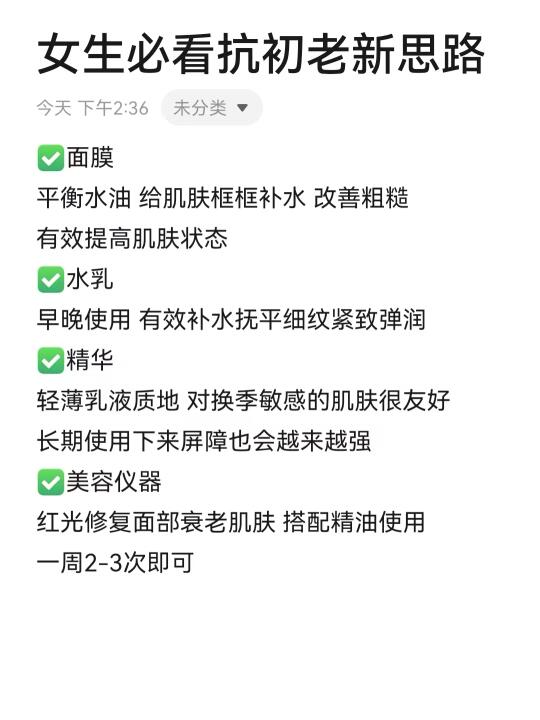 女生必看抗初老新思路

今天 下午2:36 未分类

✅面膜
平衡水油 给肌肤框框补水 改善粗糙
有效提高肌肤状态
✅水乳
早晚使用 有效补水抚平细纹紧致弹润
✅精华
轻薄乳液质地 对换季敏感的肌肤很友好
长期使用下来屏障也会越来越强
✅美容仪器
红光修复面部衰老肌肤 搭配精油使用
一周2-3次即可